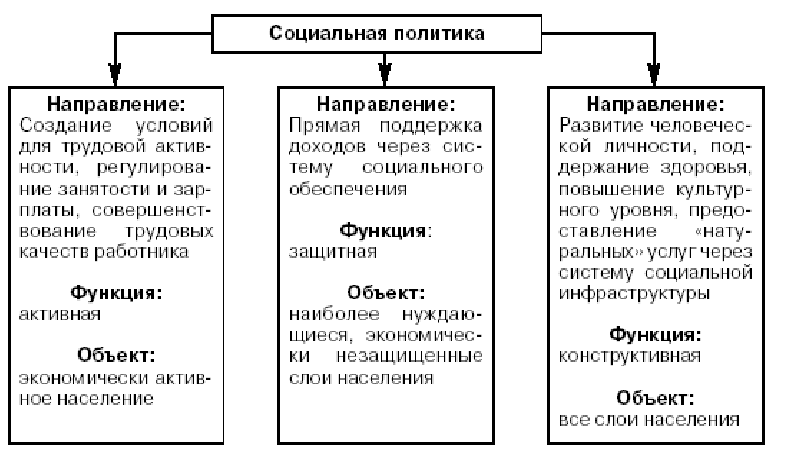 Социальная политика

Направление:
Создание условий для трудовой активности, регулирование занятости и зарплаты, совершенствование трудовых качеств работника

Функция:
активная

Объект:
экономически активное население

Направление:
Прямая поддержка доходов через систему социального обеспечения

Функция:
защитная

Объект:
наиболее нуждающиеся, экономически незащищенные слои населения

Направление:
Развитие человеческой личности, поддержание здоровья, повышение культурного уровня, предоставление «натуральных» услуг через систему социальной инфраструктуры

Функция:
конструктивная

Объект:
все слои населения